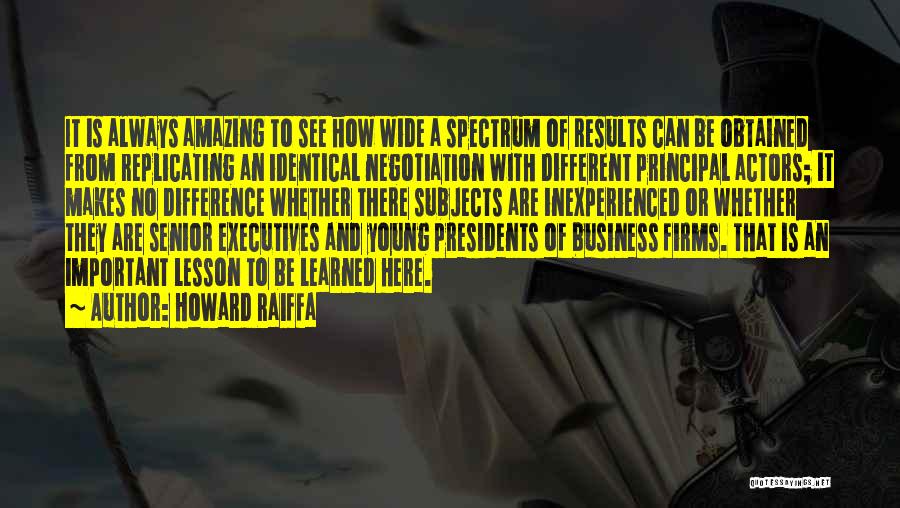 IT IS ALWAYS AMAZING TO SEE HOW WIDE A SPECTRUM OF RESULTS CAN BE OBTAINED FROM REPLICATING AN IDENTICAL NEGOTIATION WITH DIFFERENT PRINCIPAL ACTORS; IT MAKES NO DIFFERENCE WHETHER THERE SUBJECTS ARE INEXPERIENCED OR WHETHER THEY ARE SENIOR EXECUTIVES AND YOUNG PRESIDENTS OF BUSINESS FIRMS. THAT IS AN IMPORTANT LESSON TO BE LEARNED HERE.

~ AUTHOR: HOWARD RAIFFA

QUOTESSAYINGS.NET